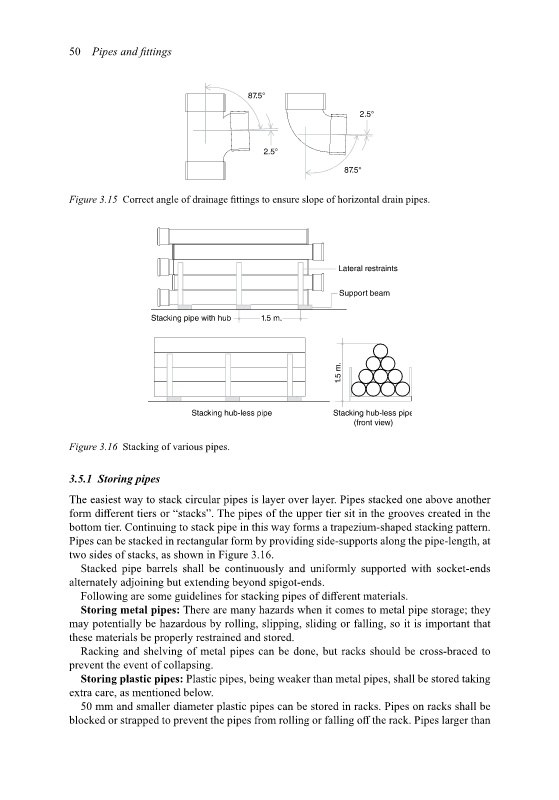 50 Pipes and fittings

87.5°

2.5°

2.5°

87.5°

Figure 3.15 Correct angle of drainage fittings to ensure slope of horizontal drain pipes.

Lateral restraints

Support beam

Stacking pipe with hub

1.5 m.

1.5 m.

Stacking hub-less pipe

Stacking hub-less pipe (front view)

Figure 3.16 Stacking of various pipes.

3.5.1 Storing pipes

The easiest way to stack circular pipes is layer over layer. Pipes stacked one above another form different tiers or "stacks". The pipes of the upper tier sit in the grooves created in the bottom tier. Continuing to stack pipe in this way forms a trapezium-shaped stacking pattern. Pipes can be stacked in rectangular form by providing side-supports along the pipe-length, at two sides of stacks, as shown in Figure 3.16.

Stacked pipe barrels shall be continuously and uniformly supported with socket-ends alternately adjoining but extending beyond spigot-ends.

Following are some guidelines for stacking pipes of different materials.

Storing metal pipes: There are many hazards when it comes to metal pipe storage; they may potentially be hazardous by rolling, slipping, sliding or falling, so it is important that these materials be properly restrained and stored.

Racking and shelving of metal pipes can be done, but racks should be cross-braced to prevent the event of collapsing.

Storing plastic pipes: Plastic pipes, being weaker than metal pipes, shall be stored taking extra care, as mentioned below.

50 mm and smaller diameter plastic pipes can be stored in racks. Pipes on racks shall be blocked or strapped to prevent the pipes from rolling or falling off the rack. Pipes larger than